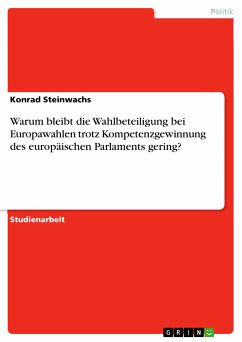 Politik

Konrad Steinwachs

Warum bleibt die Wahlbeteiligung bei Europawahlen trotz Kompetenzgewinnung des europäischen Parlaments gering?

Studienarbeit

GRIN